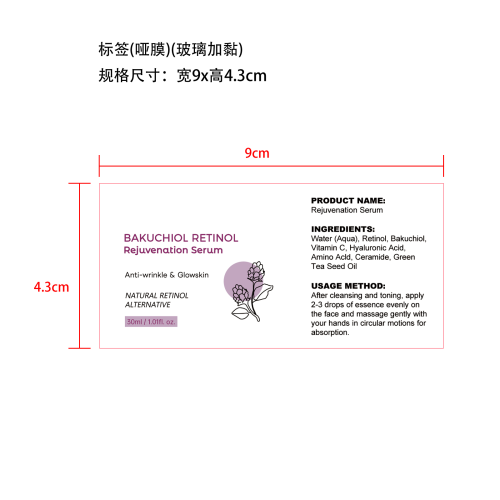 标签(哑膜)(玻璃加黏)

规格尺寸：宽9x高4.3cm

9cm

4.3cm

BAKUCHIOL RETINOL
Rejuvenation Serum

Anti-wrinkle & Glowskin

NATURAL RETINOL ALTERNATIVE

30ml / 1.01fl. oz.

PRODUCT NAME:
Rejuvenation Serum

INGREDIENTS:
Water (Aqua), Retinol, Bakuchiol, Vitamin C, Hyaluronic Acid, Amino Acid, Ceramide, Green Tea Seed Oil

USAGE METHOD:
After cleansing and toning, apply 2-3 drops of essence evenly on the face and massage gently with your hands in circular motions for absorption.